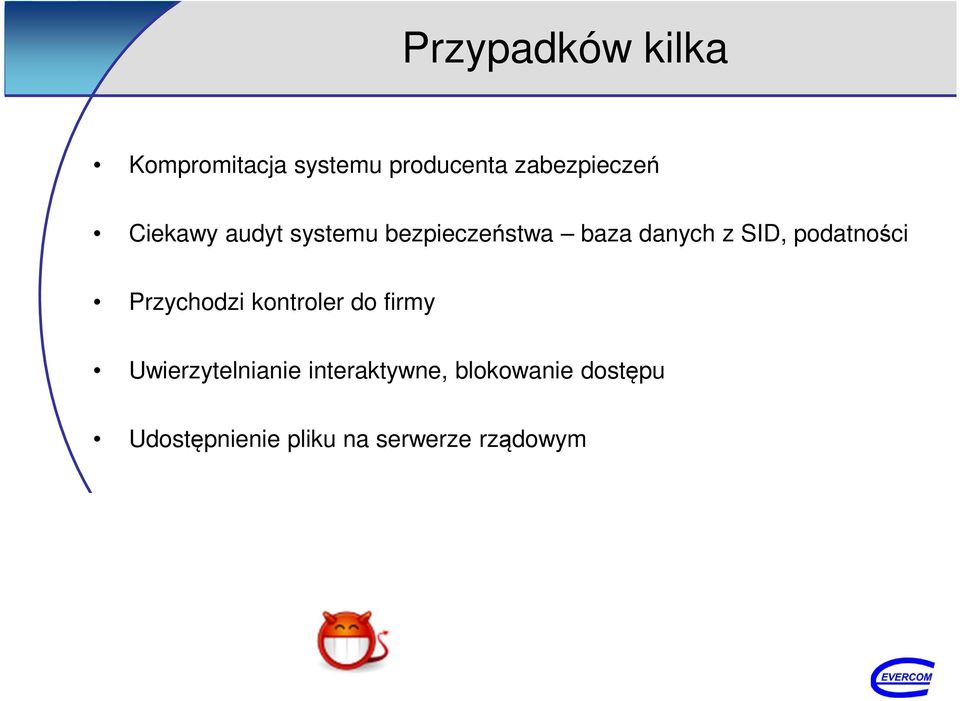 Przypadków kilka

• Kompromitacja systemu producenta zabezpieczeń

• Ciekawy audyt systemu bezpieczeństwa – baza danych z SID, podatności

• Przychodzi kontroler do firmy

• Uwierzytelnianie interaktywne, blokowanie dostępu

• Udostępnienie pliku na serwerze rządowym

EVERCOM